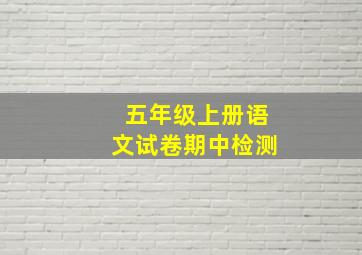 五年级上册语文试卷期中检测